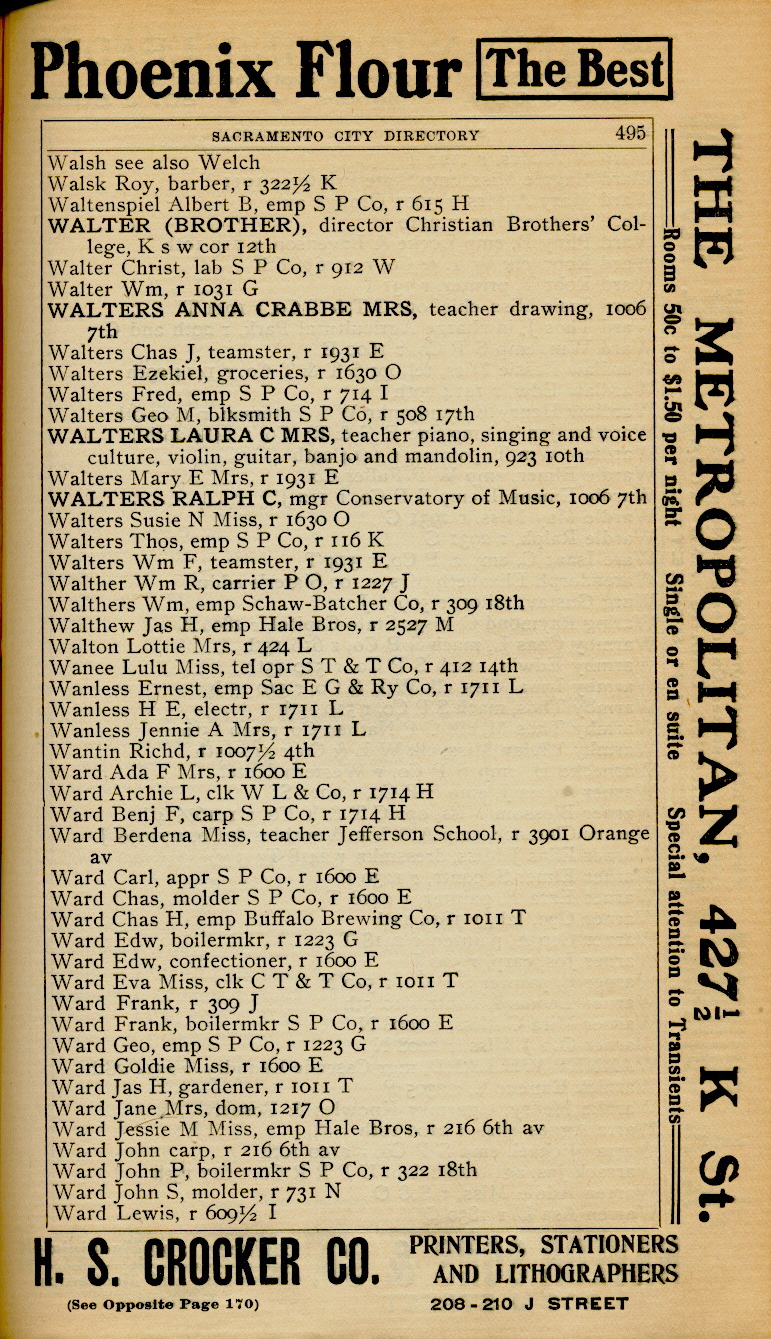 Phoenix Flour The Best

SACRAMENTO CITY DIRECTORY 495

Walsh see also Welch
Walsk Roy, barber, r 322½ K
Waltenspiel Albert B, emp S P Co, r 615 H
WALTER (BROTHER), director Christian Brothers' College, K s w cor 12th
Walter Christ, lab S P Co, r 912 W
Walter Wm, r 1031 G
WALTERS ANNA CRABBE MRS, teacher drawing, 1006 7th
Walters Chas J, teamster, r 1931 E
Walters Ezekiel, groceries, r 1630 O
Walters Fred, emp S P Co, r 714 I
Walters Geo M, blksmith S P Co, r 508 17th
WALTERS LAURA C MRS, teacher piano, singing and voice culture, violin, guitar, banjo and mandolin, 923 10th
Walters Mary E Mrs, r 1931 E
WALTERS RALPH C, mgr Conservatory of Music, 1006 7th
Walters Susie N Miss, r 1630 O
Walters Thos, emp S P Co, r 116 K
Walters Wm F, teamster, r 1931 E
Walther Wm R, carrier P O, r 1227 J
Walthers Wm, emp Schaw-Batcher Co, r 309 18th
Walthew Jas H, emp Hale Bros, r 2527 M
Walton Lottie Mrs, r 424 L
Wanee Lulu Miss, tel opr S T & T Co, r 412 14th
Wanless Ernest, emp Sac E G & Ry Co, r 1711 L
Wanless H E, electr, r 1711 L
Wanless Jennie A Mrs, r 1711 L
Wantin Richd, r 1007½ 4th
Ward Ada F Mrs, r 1600 E
Ward Archie L, clk W L & Co, r 1714 H
Ward Benj F, carp S P Co, r 1714 H
Ward Berdena Miss, teacher Jefferson School, r 3901 Orange av
Ward Carl, appr S P Co, r 1600 E
Ward Chas, molder S P Co, r 1600 E
Ward Chas H, emp Buffalo Brewing Co, r 1011 T
Ward Edw, boilermkr, r 1223 G
Ward Edw, confectioner, r 1600 E
Ward Eva Miss, clk C T & T Co, r 1011 T
Ward Frank, r 309 J
Ward Frank, boilermkr S P Co, r 1600 E
Ward Geo, emp S P Co, r 1223 G
Ward Goldie Miss, r 1600 E
Ward Jas H, gardener, r 1011 T
Ward Jane Mrs, dom, 1217 O
Ward Jessie M Miss, emp Hale Bros, r 216 6th av
Ward John carp, r 216 6th av
Ward John P, boilermkr S P Co, r 322 18th
Ward John S, molder, r 731 N
Ward Lewis, r 609½ I

THE METROPOLITAN, 427½ K St.
Rooms 50c to $1.50 per night Single or en suite Special attention to Transients

H. S. CROCKER CO. PRINTERS, STATIONERS AND LITHOGRAPHERS
(See Opposite Page 170) 208-210 J STREET